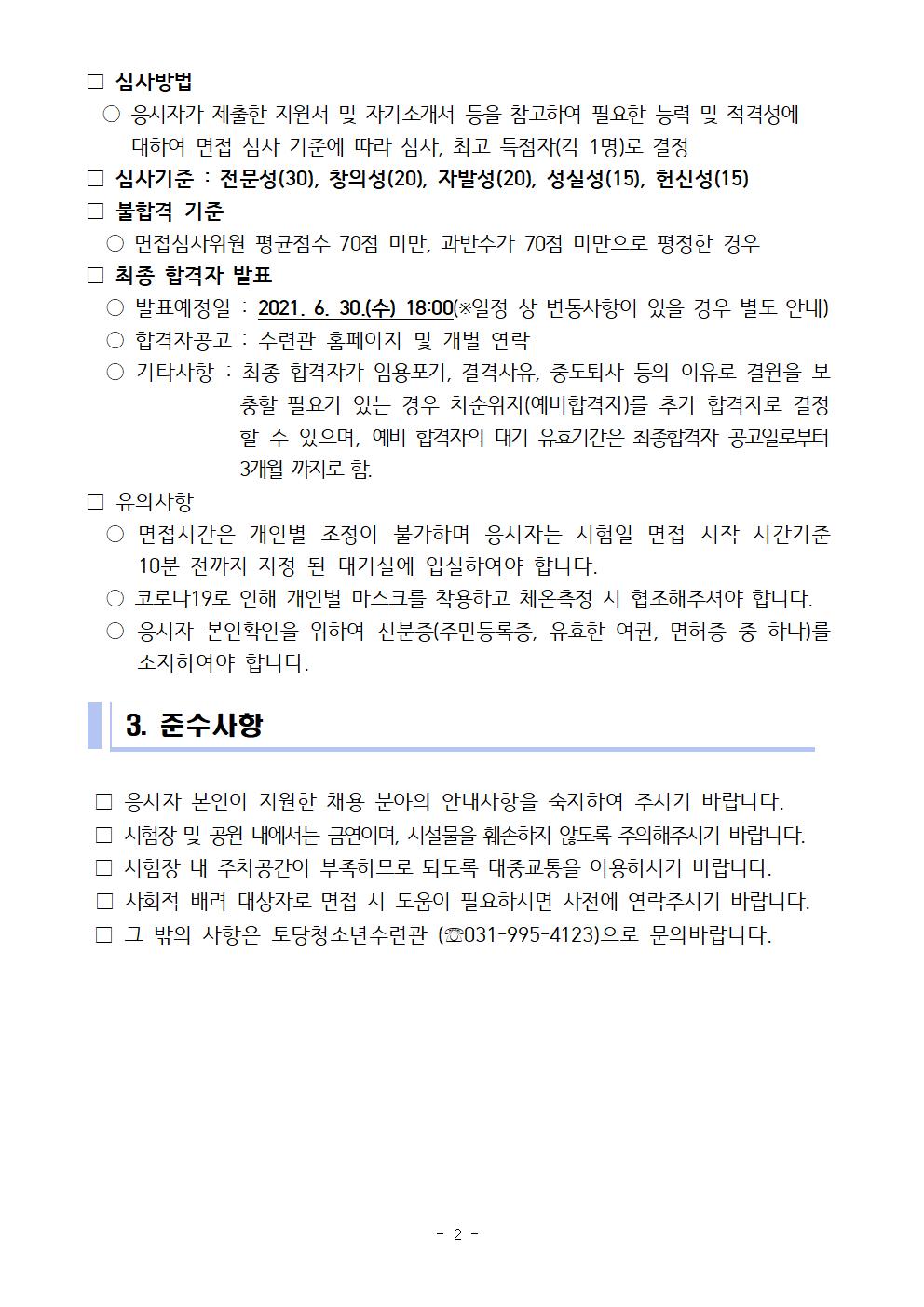 □ 심사방법

○ 응시자가 제출한 지원서 및 자기소개서 등을 참고하여 필요한 능력 및 적격성에 대하여 면접 심사 기준에 따라 심사, 최고 득점자(각 1명)로 결정

□ 심사기준 : 전문성(30), 창의성(20), 자발성(20), 성실성(15), 헌신성(15)

□ 불합격 기준

○ 면접심사위원 평균점수 70점 미만, 과반수가 70점 미만으로 평정한 경우

□ 최종 합격자 발표

○ 발표예정일 : 2021. 6. 30.(수) 18:00(※일정 상 변동사항이 있을 경우 별도 안내)

○ 합격자공고 : 수련관 홈페이지 및 개별 연락

○ 기타사항 : 최종 합격자가 임용포기, 결격사유, 중도퇴사 등의 이유로 결원을 보충할 필요가 있는 경우 차순위자(예비합격자)를 추가 합격자로 결정할 수 있으며, 예비 합격자의 대기 유효기간은 최종합격자 공고일로부터 3개월 까지로 함.

□ 유의사항

○ 면접시간은 개인별 조정이 불가하며 응시자는 시험일 면접 시작 시간기준 10분 전까지 지정 된 대기실에 입실하여야 합니다.

○ 코로나19로 인해 개인별 마스크를 착용하고 체온측정 시 협조해주셔야 합니다.

○ 응시자 본인확인을 위하여 신분증(주민등록증, 유효한 여권, 면허증 중 하나)를 소지하여야 합니다.

3. 준수사항

□ 응시자 본인이 지원한 채용 분야의 안내사항을 숙지하여 주시기 바랍니다.

□ 시험장 및 공원 내에서는 금연이며, 시설물을 훼손하지 않도록 주의해주시기 바랍니다.

□ 시험장 내 주차공간이 부족하므로 되도록 대중교통을 이용하시기 바랍니다.

□ 사회적 배려 대상자로 면접 시 도움이 필요하시면 사전에 연락주시기 바랍니다.

□ 그 밖의 사항은 토당청소년수련관 (☏031-995-4123)으로 문의바랍니다.

- 2 -